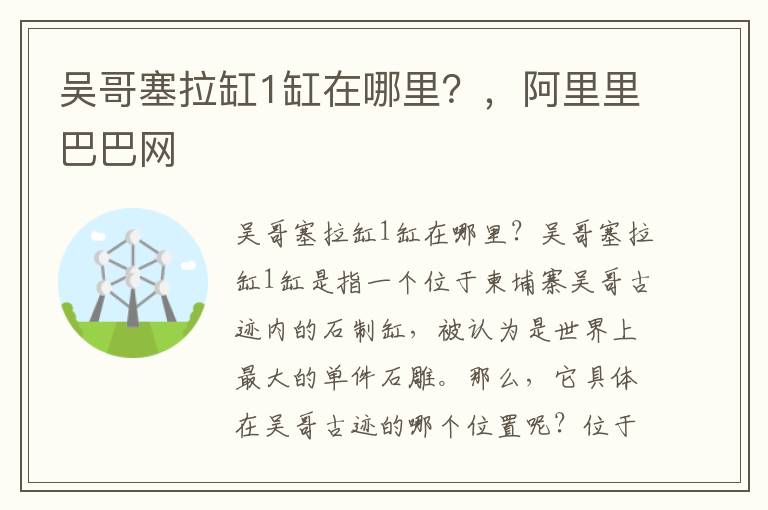 吴哥塞拉缸1缸在哪里？，阿里里巴巴网

吴哥塞拉缸1缸在哪里？吴哥塞拉缸1缸是指一个位于柬埔寨吴哥古迹内的石制缸，被认为是世界上最大的单件石雕。那么，它具体在吴哥古迹的哪个位置呢？位于